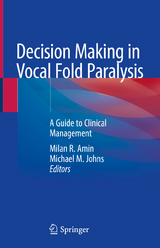 Decision Making in Vocal Fold Paralysis

A Guide to Clinical Management

Milan R. Amin
Michael M. Johns
Editors

Springer